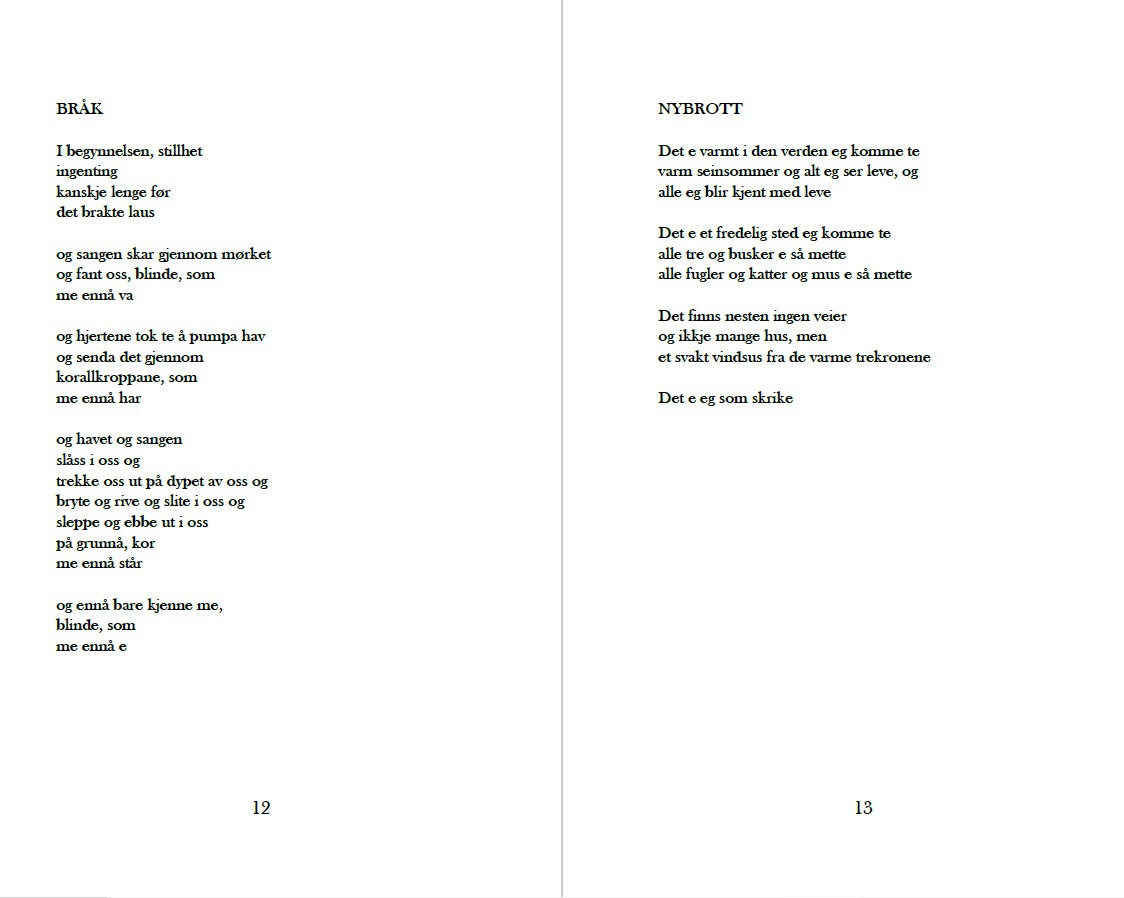 BRÅK

I begynnelsen, stillhet
ingenting
kanskje lenge før
det brakte laus

og sangen skar gjennom mørket
og fant oss, blinde, som
me ennå va

og hjertene tok te å pumpa hav
og senda det gjennom
korallkroppane, som
me ennå har

og havet og sangen
slåss i oss og
trekke oss ut på dypet av oss og
bryte og rive og slite i oss og
sleppe og ebbe ut i oss
på grunnå, kor
me ennå står

og ennå bare kjenne me,
blinde, som
me ennå e

12

NYBROTT

Det e varmt i den verden eg komme te
varm seinsommer og alt eg ser leve, og
alle eg blir kjent med leve

Det e et fredelig sted eg komme te
alle tre og busker e så mette
alle fugler og katter og mus e så mette

Det finns nesten ingen veier
og ikkje mange hus, men
et svakt vindsus fra de varme trekronene

Det e eg som skrike

13